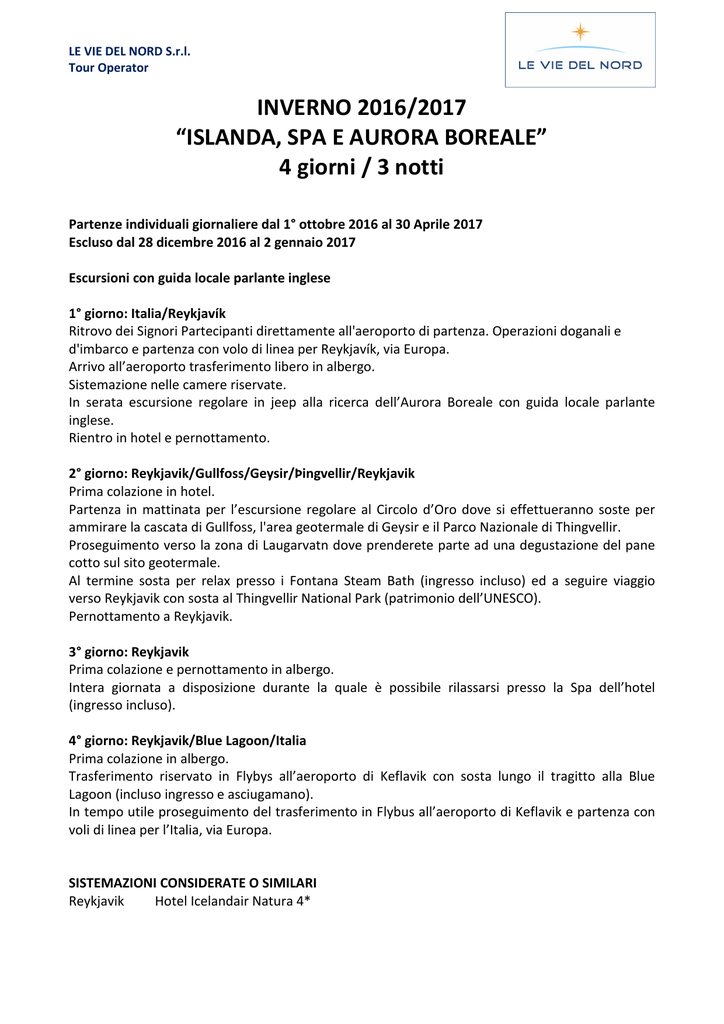 LE VIE DEL NORD S.r.l.
Tour Operator

LE VIE DEL NORD

INVERNO 2016/2017
“ISLANDA, SPA E AURORA BOREALE”
4 giorni / 3 notti

Partenze individuali giornaliere dal 1° ottobre 2016 al 30 Aprile 2017
Escluso dal 28 dicembre 2016 al 2 gennaio 2017

Escursioni con guida locale parlante inglese

1° giorno: Italia/Reykjavík
Ritrovo dei Signori Partecipanti direttamente all'aeroporto di partenza. Operazioni doganali e d'imbarco e partenza con volo di linea per Reykjavík, via Europa.
Arrivo all’aeroporto trasferimento libero in albergo.
Sistemazione nelle camere riservate.
In serata escursione regolare in jeep alla ricerca dell’Aurora Boreale con guida locale parlante inglese.
Rientro in hotel e pernottamento.

2° giorno: Reykjavik/Gullfoss/Geysir/Þingvellir/Reykjavik
Prima colazione in hotel.
Partenza in mattinata per l’escursione regolare al Circolo d’Oro dove si effettueranno soste per ammirare la cascata di Gullfoss, l'area geotermale di Geysir e il Parco Nazionale di Thingvellir.
Proseguimento verso la zona di Laugarvatn dove prenderete parte ad una degustazione del pane cotto sul sito geotermale.
Al termine sosta per relax presso i Fontana Steam Bath (ingresso incluso) ed a seguire viaggio verso Reykjavik con sosta al Thingvellir National Park (patrimonio dell’UNESCO).
Pernottamento a Reykjavik.

3° giorno: Reykjavik
Prima colazione e pernottamento in albergo.
Intera giornata a disposizione durante la quale è possibile rilassarsi presso la Spa dell’hotel (ingresso incluso).

4° giorno: Reykjavik/Blue Lagoon/Italia
Prima colazione in albergo.
Trasferimento riservato in Flybys all’aeroporto di Keflavik con sosta lungo il tragitto alla Blue Lagoon (incluso ingresso e asciugamano).
In tempo utile proseguimento del trasferimento in Flybus all’aeroporto di Keflavik e partenza con voli di linea per l’Italia, via Europa.

SISTEMAZIONI CONSIDERATE O SIMILARI
Reykjavik Hotel Icelandair Natura 4*